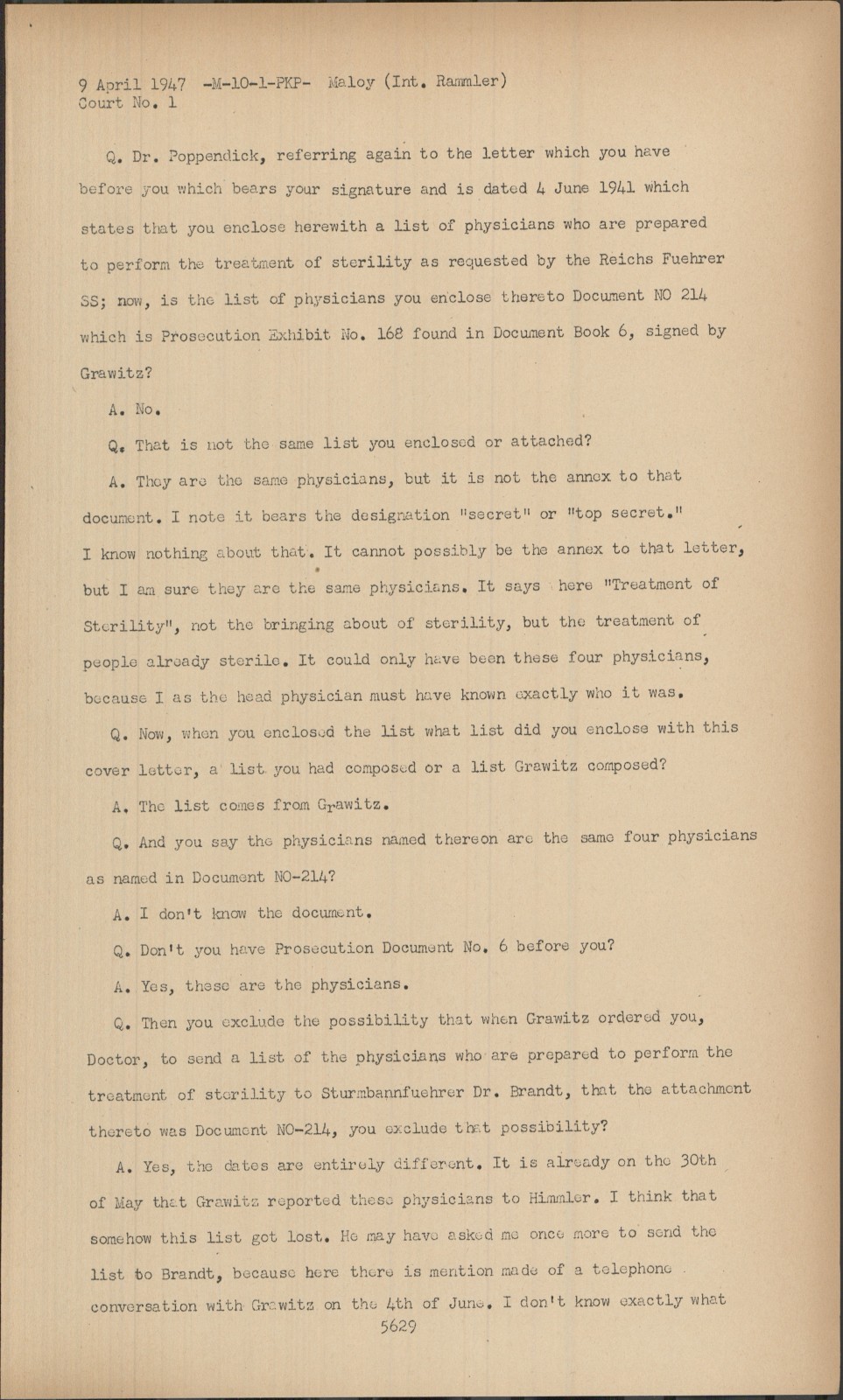 9 April 1947 -M-10-1-PKP- Maloy (Int. Rammler)
Court No. 1

Q. Dr. Poppendick, referring again to the letter which you have before you which bears your signature and is dated 4 June 1941 which states that you enclose herewith a list of physicians who are prepared to perform the treatment of sterility as requested by the Reichs Fuehrer SS; now, is the list of physicians you enclose thereto Document NO 214 which is Prosecution Exhibit No. 168 found in Document Book 6, signed by Grawitz?

A. No.

Q. That is not the same list you enclosed or attached?

A. They are the same physicians, but it is not the annex to that document. I note it bears the designation "secret" or "top secret." I know nothing about that. It cannot possibly be the annex to that letter, but I am sure they are the same physicians. It says here "Treatment of Sterility", not the bringing about of sterility, but the treatment of people already sterile. It could only have been these four physicians, because I as the head physician must have known exactly who it was.

Q. Now, when you enclosed the list what list did you enclose with this cover letter, a list you had composed or a list Grawitz composed?

A. The list comes from Grawitz.

Q. And you say the physicians named thereon are the same four physicians as named in Document NO-214?

A. I don't know the document.

Q. Don't you have Prosecution Document No. 6 before you?

A. Yes, these are the physicians.

Q. Then you exclude the possibility that when Grawitz ordered you, Doctor, to send a list of the physicians who are prepared to perform the treatment of sterility to Sturmbannfuehrer Dr. Brandt, that the attachment thereto was Document NO-214, you exclude that possibility?

A. Yes, the dates are entirely different. It is already on the 30th of May that Grawitz reported these physicians to Himmler. I think that somehow this list got lost. He may have asked me once more to send the list to Brandt, because here there is mention made of a telephone conversation with Grawitz on the 4th of June. I don't know exactly what

5629